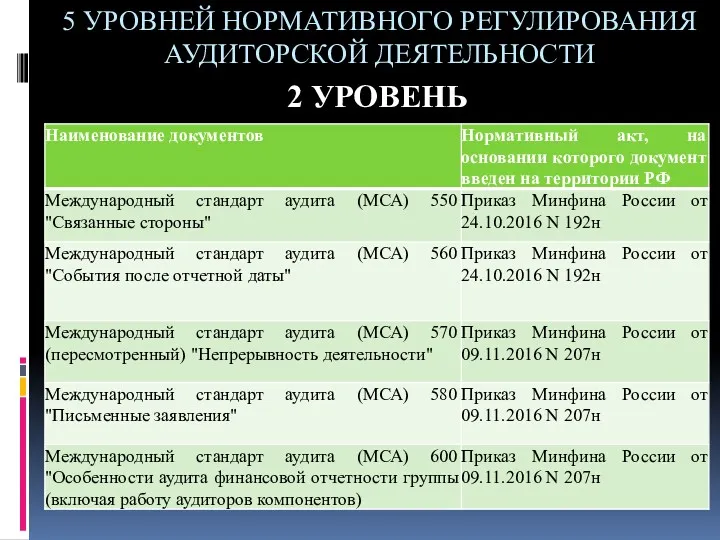 5 УРОВНЕЙ НОРМАТИВНОГО РЕГУЛИРОВАНИЯ АУДИТОРСКОЙ ДЕЯТЕЛЬНОСТИ

2 УРОВЕНЬ

| Наименование документов | Нормативный акт, на основании которого документ введен на территории РФ |
|---|---|
| Международный стандарт аудита (МСА) 550 "Связанные стороны" | Приказ Минфина России от 24.10.2016 N 192н |
| Международный стандарт аудита (МСА) 560 "События после отчетной даты" | Приказ Минфина России от 24.10.2016 N 192н |
| Международный стандарт аудита (МСА) 570 (пересмотренный) "Непрерывность деятельности" | Приказ Минфина России от 09.11.2016 N 207н |
| Международный стандарт аудита (МСА) 580 "Письменные заявления" | Приказ Минфина России от 09.11.2016 N 207н |
| Международный стандарт аудита (МСА) 600 "Особенности аудита финансовой отчетности группы (включая работу аудиторов компонентов) | Приказ Минфина России от 09.11.2016 N 207н |